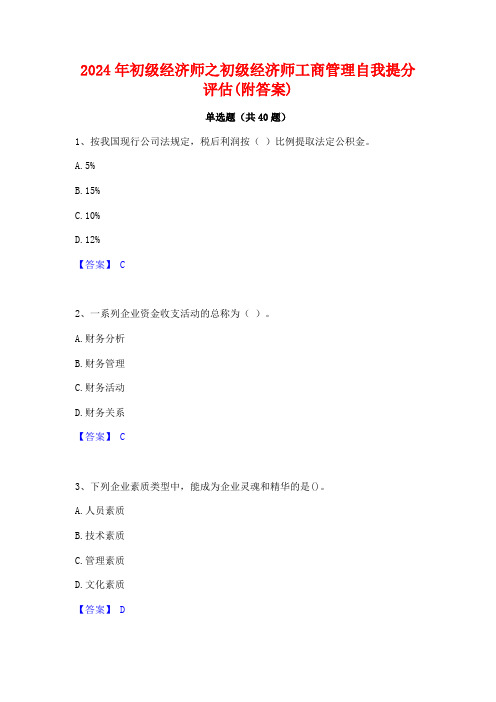 2024年初级经济师之初级经济师工商管理自我提分评估(附答案)

单选题（共40题）

1、按我国现行公司法规定，税后利润按（ ）比例提取法定公积金。

A. 5%

B. 15%

C. 10%

D. 12%

【答案】 C

2、一系列企业资金收支活动的总称为（ ）。

A. 财务分析

B. 财务管理

C. 财务活动

D. 财务关系

【答案】 C

3、下列企业素质类型中，能成为企业灵魂和精华的是()。

A. 人员素质

B. 技术素质

C. 管理素质

D. 文化素质

【答案】 D